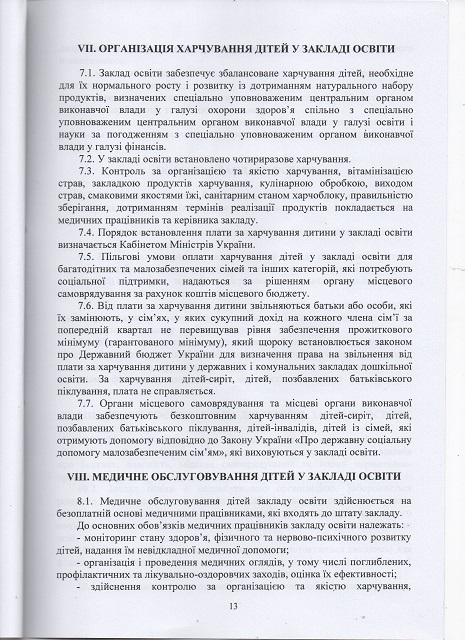 VII. ОРГАНІЗАЦІЯ ХАРЧУВАННЯ ДІТЕЙ У ЗАКЛАДІ ОСВІТИ

7.1. Заклад освіти забезпечує збалансоване харчування дітей, необхідне для їх нормального росту і розвитку із дотриманням натурального набору продуктів, визначених спеціально уповноваженим центральним органом виконавчої влади у галузі охорони здоров'я спільно з спеціально уповноваженим центральним органом виконавчої влади у галузі освіти і науки за погодженням з спеціально уповноваженим органом виконавчої влади у галузі фінансів.

7.2. У закладі освіти встановлено чотириразове харчування.

7.3. Контроль за організацією та якістю харчування, вітамінізацією страв, закладкою продуктів харчування, кулінарною обробкою, виходом страв, смаковими якостями їжі, санітарним станом харчоблоку, правильністю зберігання, дотриманням термінів реалізації продуктів покладається на медичних працівників та керівника закладу.

7.4. Порядок встановлення плати за харчування дитини у закладі освіти визначається Кабінетом Міністрів України.

7.5. Пільгові умови оплати харчування дітей у закладі освіти для багатодітних та малозабезпечених сімей та інших категорій, які потребують соціальної підтримки, надаються за рішенням органу місцевого самоврядування за рахунок коштів місцевого бюджету.

7.6. Від плати за харчування дитини звільняються батьки або особи, які їх замінюють, у сім'ях, у яких сукупний дохід на кожного члена сім'ї за попередній квартал не перевищував рівня забезпечення прожиткового мінімуму (гарантованого мінімуму), який щороку встановлюється законом про Державний бюджет України для визначення права на звільнення від плати за харчування дитини у державних і комунальних закладах дошкільної освіти. За харчування дітей-сиріт, дітей, позбавлених батьківського піклування, плата не справляється.

7.7. Органи місцевого самоврядування та місцеві органи виконавчої влади забезпечують безкоштовним харчуванням дітей-сиріт, дітей, позбавлених батьківського піклування, дітей-інвалідів, дітей із сімей, які отримують допомогу відповідно до Закону України «Про державну соціальну допомогу малозабезпеченим сім'ям», які виховуються у закладі освіти.

VIII. МЕДИЧНЕ ОБСЛУГОВУВАННЯ ДІТЕЙ У ЗАКЛАДІ ОСВІТИ

8.1. Медичне обслуговування дітей закладу освіти здійснюється на безоплатній основі медичними працівниками, які входять до штату закладу.

До основних обов'язків медичних працівників закладу освіти належать:

- моніторинг стану здоров'я, фізичного та нервово-психічного розвитку дітей, надання їм невідкладної медичної допомоги;

- організація і проведення медичних оглядів, у тому числі поглиблених, профілактичних та лікувально-оздоровчих заходів, оцінка їх ефективності;

- здійснення контролю за організацією та якістю харчування,

13